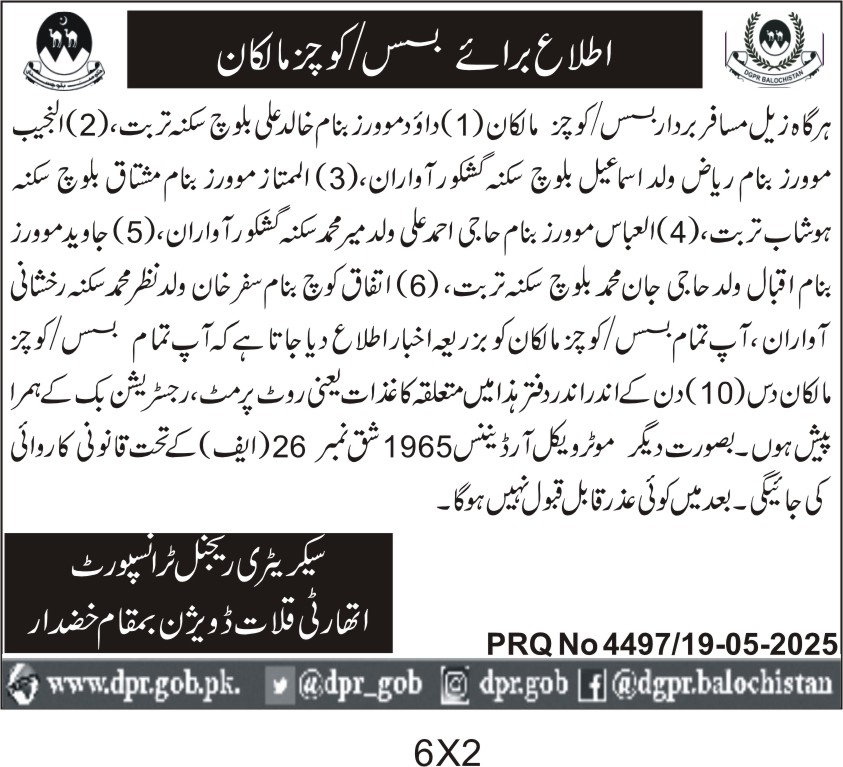 DGPR BALOCHISTAN

اطلاع برائے بسس/کوچز مالکان

ہرگاہ زیل مسافر بردار بسس/کوچز مالکان (1) داؤد موورز بنام خالد علی بلوچ سکنہ تربت، (2) النجیب موورز بنام ریاض ولد اسماعیل بلوچ سکنہ گشکور آواران، (3) الممتاز موورز بنام مشتاق بلوچ سکنہ ہوشاب تربت، (4) العباس موورز بنام حاجی احمد علی ولد میر محمد سکنہ گشکور آواران، (5) جاوید موورز بنام اقبال ولد حاجی جان محمد بلوچ سکنہ تربت، (6) اتفاق کوچ بنام سفر خان ولد نظر محمد سکنہ رخشانی آواران، آپ تمام بسس/کوچز مالکان کو بزریعہ اخبار اطلاع دیا جاتا ہے کہ آپ تمام بسس/کوچز مالکان دس (10) دن کے اندر اندر دفتر ہذا میں متعلقہ کاغذات یعنی روٹ پرمٹ، رجسٹریشن بک کے ہمرا پیش ہوں۔ بصورت دیگر موٹر ویکل آرڈیننس 1965 شق نمبر 26 (ایف) کے تحت قانونی کاروائی کی جائیگی۔ بعد میں کوئی عذر قابل قبول نہیں ہوگا۔

سیکریٹری ریجنل ٹرانسپورٹ
اتھارٹی قلات ڈویژن بمقام خضدار

PRQ No 4497/19-05-2025

www.dpr.gob.pk. @dpr_gob dpr.gob @dgpr.balochistan

6X2